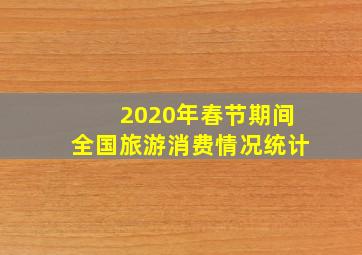 2020年春节期间
全国旅游消费情况统计